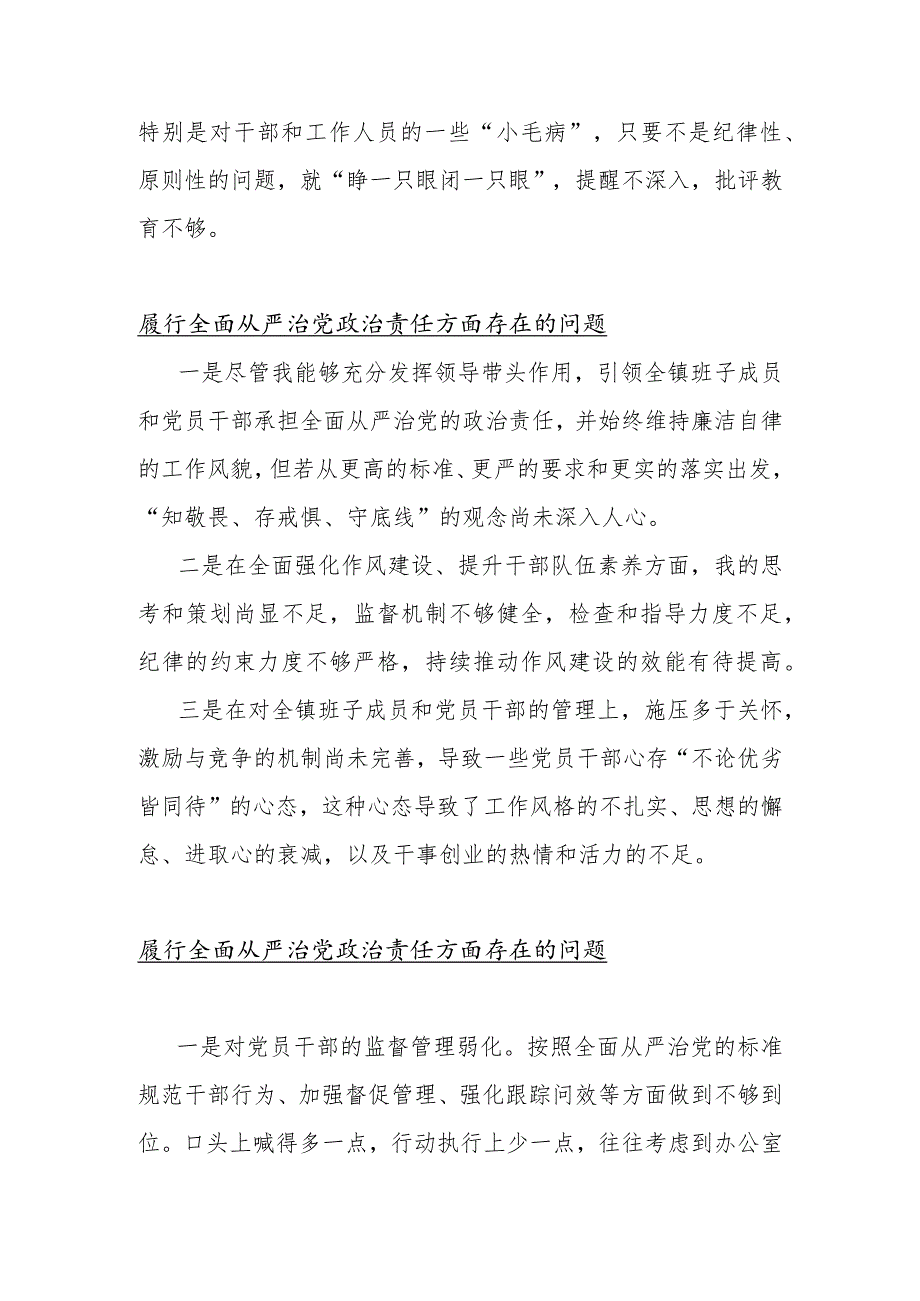 特别是对干部和工作人员的一些“小毛病”，只要不是纪律性、原则性的问题，就“睁一只眼闭一只眼”，提醒不深入，批评教育不够。

履行全面从严治党政治责任方面存在的问题

一是尽管我能够充分发挥领导带头作用，引领全镇班子成员和党员干部承担全面从严治党的政治责任，并始终维持廉洁自律的工作风貌，但若从更高的标准、更严的要求和更实的落实出发，“知敬畏、存戒惧、守底线”的观念尚未深入人心。

二是在全面强化作风建设、提升干部队伍素养方面，我的思考和策划尚显不足，监督机制不够健全，检查和指导力度不足，纪律的约束力度不够严格，持续推动作风建设的效能有待提高。

三是在对全镇班子成员和党员干部的管理上，施压多于关怀，激励与竞争的机制尚未完善，导致一些党员干部心存“不论优劣皆同待”的心态，这种心态导致了工作风格的不扎实、思想的懈怠、进取心的衰减，以及干事创业的热情和活力的不足。

履行全面从严治党政治责任方面存在的问题

一是对党员干部的监督管理弱化。按照全面从严治党的标准规范干部行为、加强督促管理、强化跟踪问效等方面做到不够到位。口头上喊得多一点，行动执行上少一点，往往考虑到办公室